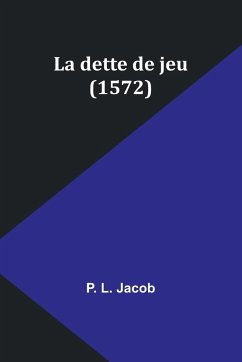 La dette de jeu
(1572)

P. L. Jacob